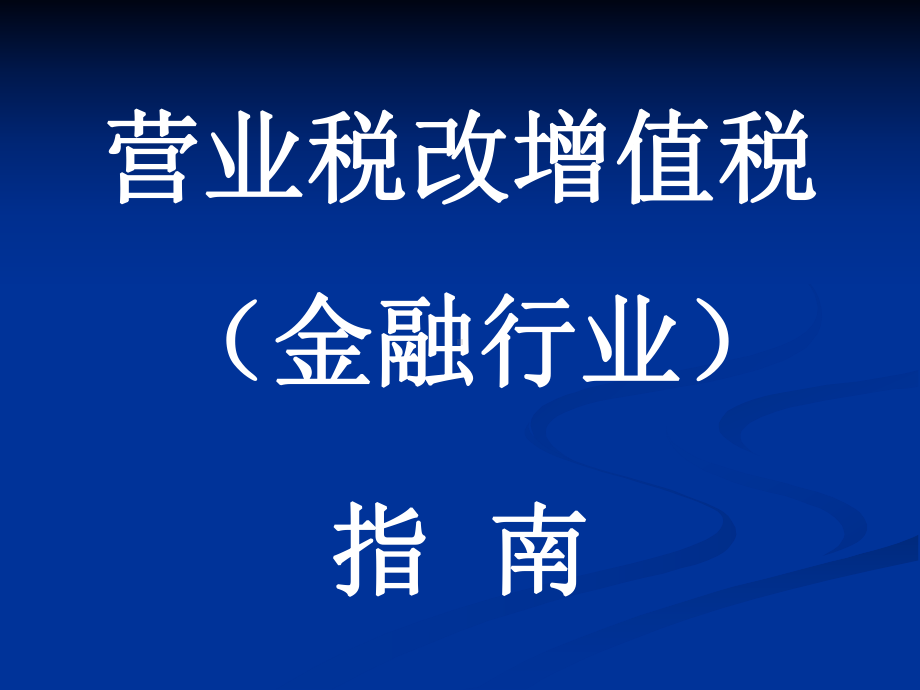 营业税改增值税

（金融行业）

指 南